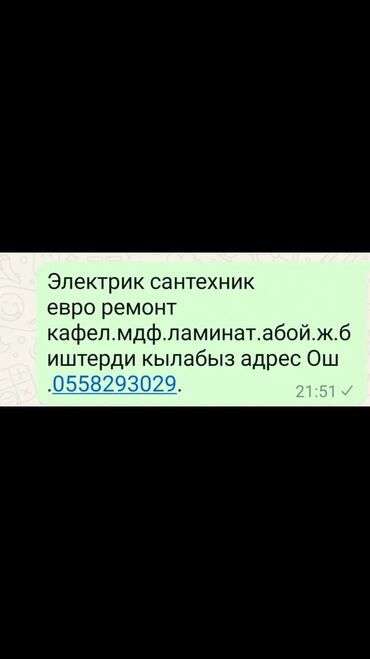 Электрик сантехник
евро ремонт
кафел.мдф.ламинат.абой.ж.б
иштерди кылабыз адрес Ош
.0558293029.
21:51